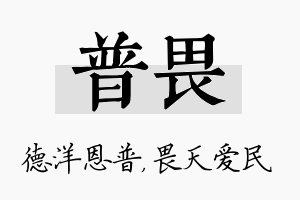 普畏

德洋恩普，畏天爱民